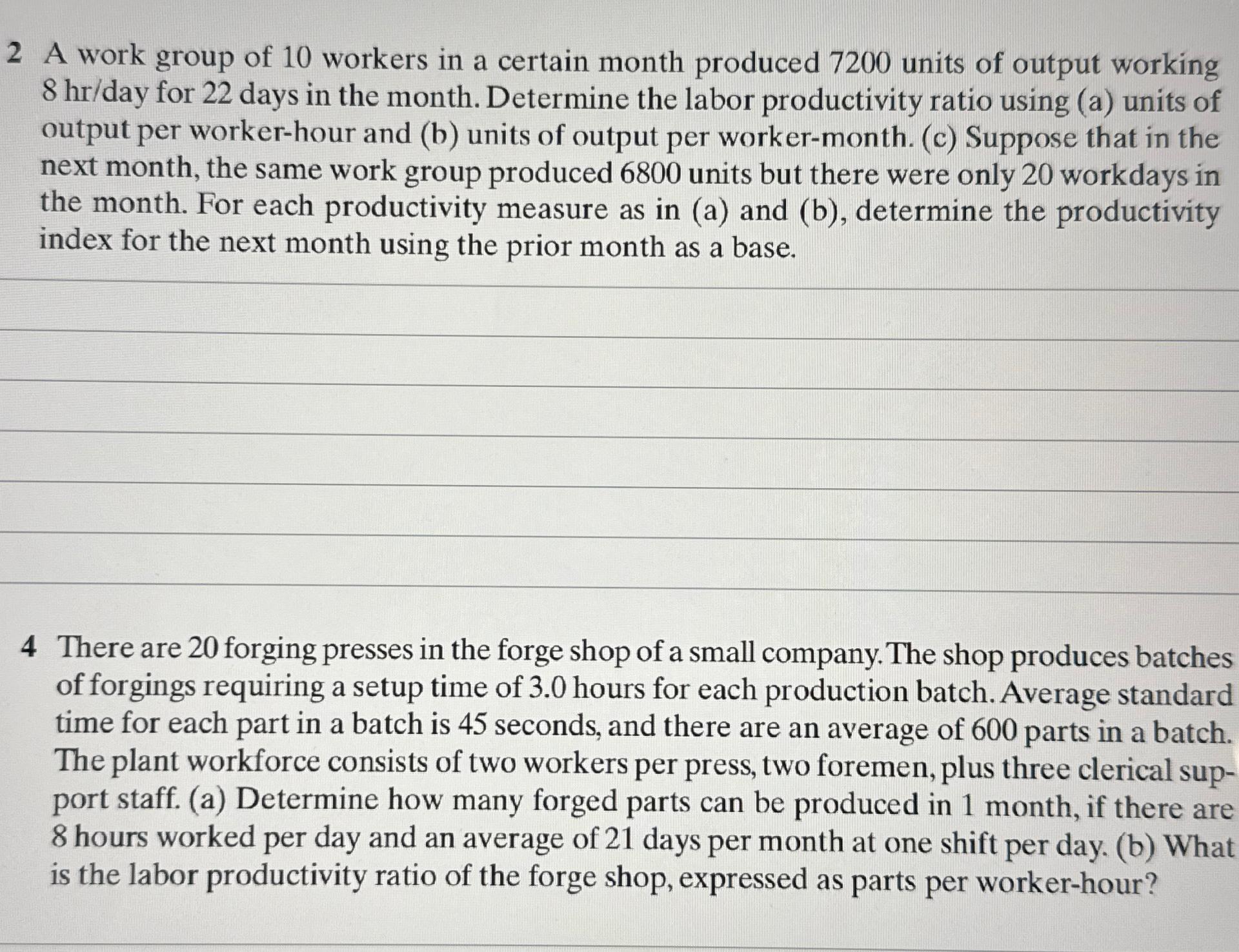 2 A work group of 10 workers in a certain month produced 7200 units of output working 8 hr/day for 22 days in the month. Determine the labor productivity ratio using (a) units of output per worker-hour and (b) units of output per worker-month. (c) Suppose that in the next month, the same work group produced 6800 units but there were only 20 workdays in the month. For each productivity measure as in (a) and (b), determine the productivity index for the next month using the prior month as a base.

4 There are 20 forging presses in the forge shop of a small company. The shop produces batches of forgings requiring a setup time of 3.0 hours for each production batch. Average standard time for each part in a batch is 45 seconds, and there are an average of 600 parts in a batch. The plant workforce consists of two workers per press, two foremen, plus three clerical support staff. (a) Determine how many forged parts can be produced in 1 month, if there are 8 hours worked per day and an average of 21 days per month at one shift per day. (b) What is the labor productivity ratio of the forge shop, expressed as parts per worker-hour?